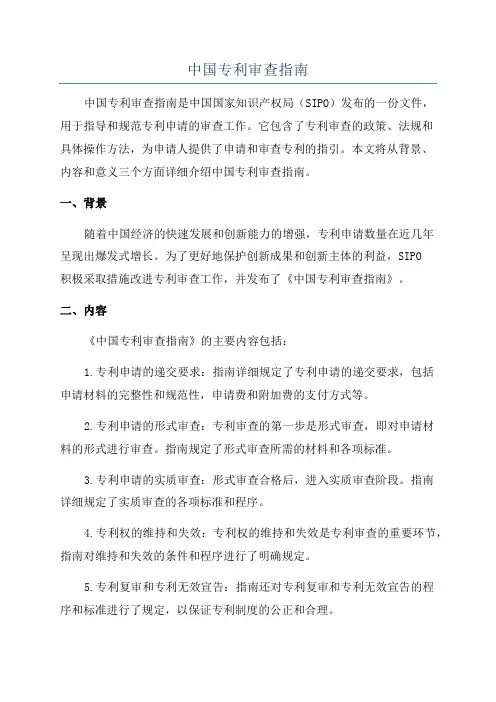 中国专利审查指南

中国专利审查指南是中国国家知识产权局（SIPO）发布的一份文件，用于指导和规范专利申请的审查工作。它包含了专利审查的政策、法规和具体操作方法，为申请人提供了申请和审查专利的指引。本文将从背景、内容和意义三个方面详细介绍中国专利审查指南。

一、背景

随着中国经济的快速发展和创新能力的增强，专利申请数量在近几年呈现出爆发式增长。为了更好地保护创新成果和创新主体的利益，SIPO积极采取措施改进专利审查工作，并发布了《中国专利审查指南》。

二、内容

《中国专利审查指南》的主要内容包括：

1.专利申请的递交要求：指南详细规定了专利申请的递交要求，包括申请材料的完整性和规范性，申请费和附加费的支付方式等。

2.专利申请的形式审查：专利审查的第一步是形式审查，即对申请材料的形式进行审查。指南规定了形式审查所需的材料和各项标准。

3.专利申请的实质审查：形式审查合格后，进入实质审查阶段。指南详细规定了实质审查的各项标准和程序。

4.专利权的维持和失效：专利权的维持和失效是专利审查的重要环节，指南对维持和失效的条件和程序进行了明确规定。

5.专利复审和专利无效宣告：指南还对专利复审和专利无效宣告的程序和标准进行了规定，以保证专利制度的公正和合理。